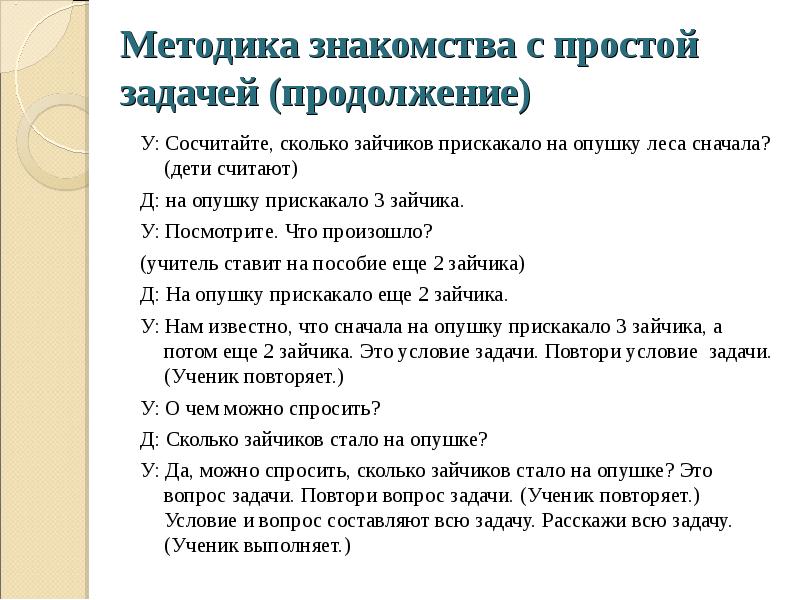 Методика знакомства с простой задачей (продолжение)

У: Сосчитайте, сколько зайчиков прискакало на опушку леса сначала? (дети считают)

Д: на опушку прискакало 3 зайчика.

У: Посмотрите. Что произошло?

(учитель ставит на пособие еще 2 зайчика)

Д: На опушку прискакало еще 2 зайчика.

У: Нам известно, что сначала на опушку прискакало 3 зайчика, а потом еще 2 зайчика. Это условие задачи. Повтори условие задачи. (Ученик повторяет.)

У: О чем можно спросить?

Д: Сколько зайчиков стало на опушке?

У: Да, можно спросить, сколько зайчиков стало на опушке? Это вопрос задачи. Повтори вопрос задачи. (Ученик повторяет.) Условие и вопрос составляют всю задачу. Расскажи всю задачу. (Ученик выполняет.)